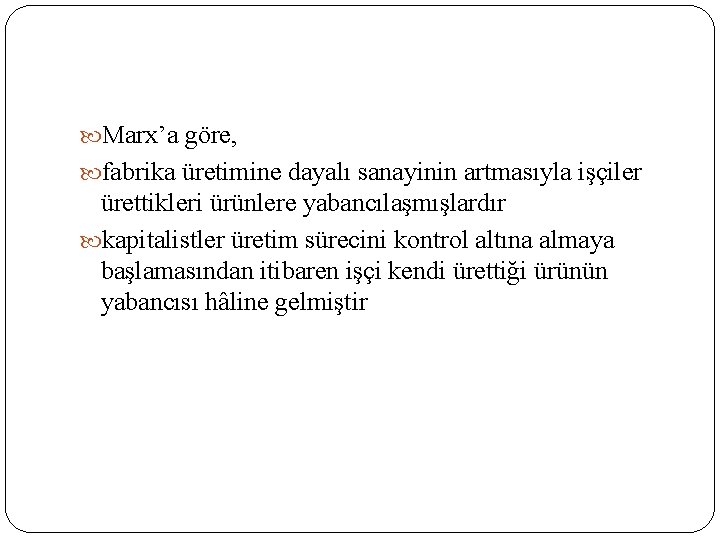 Marx’a göre,

fabrika üretimine dayalı sanayinin artmasıyla işçiler ürettikleri ürünlere yabancılaşmışlardır

kapitalistler üretim sürecini kontrol altına almaya başlamasından itibaren işçi kendi ürettiği ürünün yabancısı hâline gelmiştir